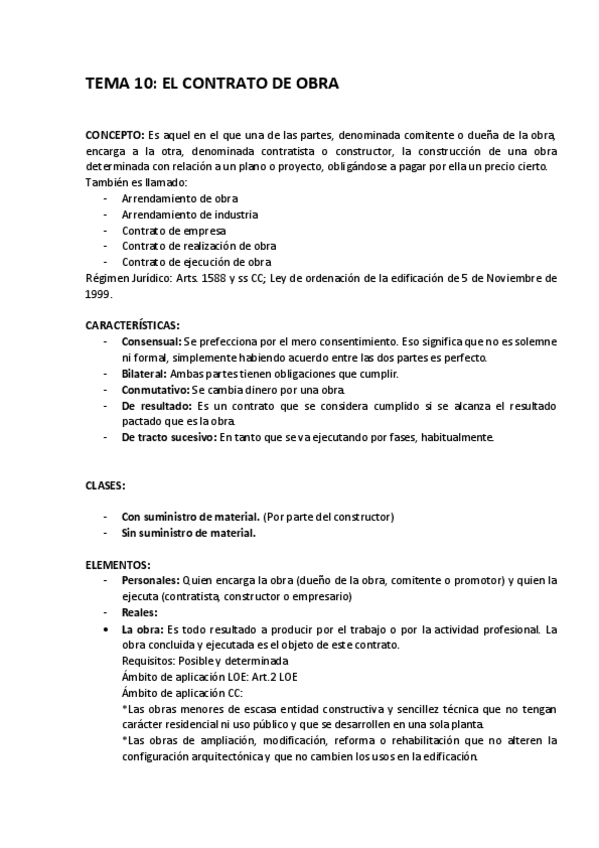 TEMA 10: EL CONTRATO DE OBRA

CONCEPTO: Es aquel en el que una de las partes, denominada comitente o dueña de la obra, encarga a la otra, denominada contratista o constructor, la construcción de una obra determinada con relación a un plano o proyecto, obligándose a pagar por ella un precio cierto.
También es llamado:
- Arrendamiento de obra
- Arrendamiento de industria
- Contrato de empresa
- Contrato de realización de obra
- Contrato de ejecución de obra
Régimen Jurídico: Arts. 1588 y ss CC; Ley de ordenación de la edificación de 5 de Noviembre de 1999.

CARACTERÍSTICAS:
- Consensual: Se prefecciona por el mero consentimiento. Eso significa que no es solemne ni formal, simplemente habiendo acuerdo entre las dos partes es perfecto.
- Bilateral: Ambas partes tienen obligaciones que cumplir.
- Conmutativo: Se cambia dinero por una obra.
- De resultado: Es un contrato que se considera cumplido si se alcanza el resultado pactado que es la obra.
- De tracto sucesivo: En tanto que se va ejecutando por fases, habitualmente.

CLASES:

- Con suministro de material. (Por parte del constructor)
- Sin suministro de material.

ELEMENTOS:
- Personales: Quien encarga la obra (dueño de la obra, comitente o promotor) y quien la ejecuta (contratista, constructor o empresario)
- Reales:
• La obra: Es todo resultado a producir por el trabajo o por la actividad profesional. La obra concluida y ejecutada es el objeto de este contrato.
Requisitos: Posible y determinada
Ámbito de aplicación LOE: Art.2 LOE
Ámbito de aplicación CC:
*Las obras menores de escasa entidad constructiva y sencillez técnica que no tengan carácter residencial ni uso público y que se desarrollen en una sola planta.
*Las obras de ampliación, modificación, reforma o rehabilitación que no alteren la configuración arquitectónica y que no cambien los usos en la edificación.